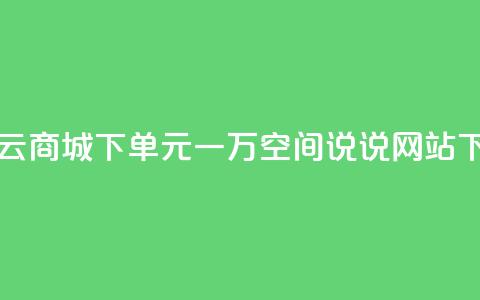 云商城下单元一万空间说说网站下